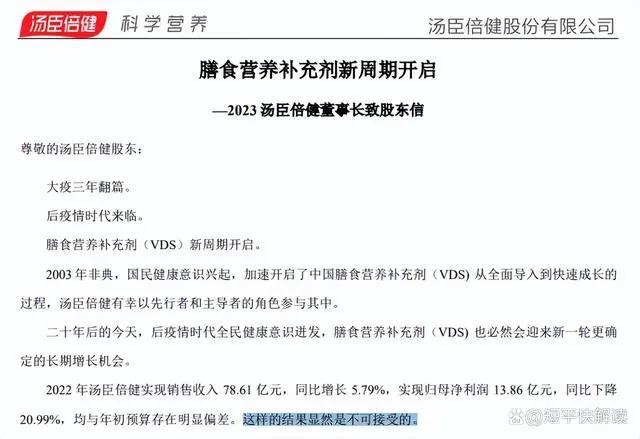 汤臣倍健 科学营养 汤臣倍健股份有限公司

膳食营养补充剂新周期开启

—2023汤臣倍健董事长致股东信

尊敬的汤臣倍健股东：

大疫三年翻篇。

后疫情时代来临。

膳食营养补充剂（VDS）新周期开启。

2003年非典，国民健康意识兴起，加速开启了中国膳食营养补充剂（VDS）从全面导入到快速成长的过程，汤臣倍健有幸以先行者和主导者的角色参与其中。

二十年后的今天，后疫情时代全民健康意识迸发，膳食营养补充剂（VDS）也必然会迎来新一轮更确定的长期增长机会。

2022年汤臣倍健实现销售收入78.61亿元，同比增长5.79%，实现归母净利润13.86亿元，同比下降20.99%，均与年初预算存在明显偏差。这样的结果显然是不可接受的。

@短平快解读